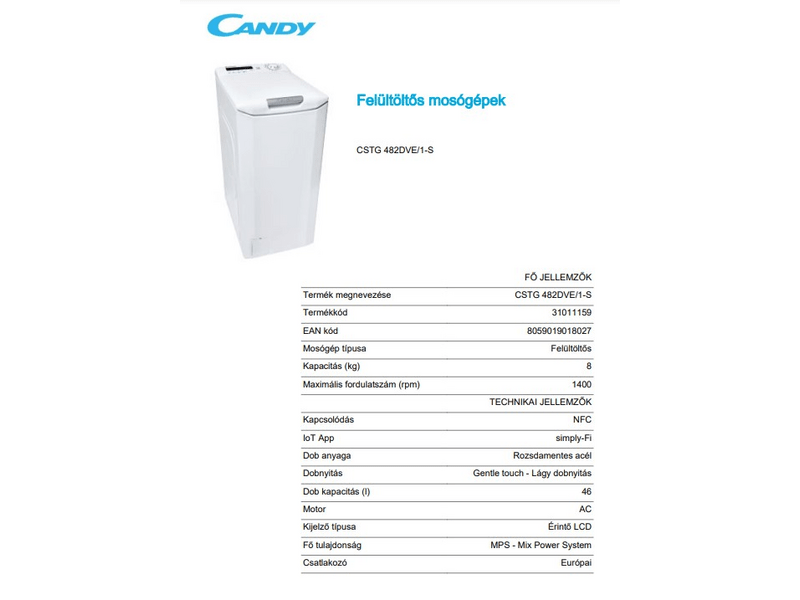 CANDY

Felültöltős mosógépek

CSTG 482DVE/1-S

| | FŐ JELLEMZŐK |
|---|---|
| Termék megnevezése | CSTG 482DVE/1-S |
| Termékkód | 31011159 |
| EAN kód | 8059019018027 |
| Mosógép típusa | Felültöltős |
| Kapacitás (kg) | 8 |
| Maximális fordulatszám (rpm) | 1400 |
| | TECHNIKAI JELLEMZŐK |
| Kapcsolódás | NFC |
| IoT App | simply-Fi |
| Dob anyaga | Rozsdamentes acél |
| Dobnyitás | Gentle touch - Lágy dobnyitás |
| Dob kapacitás (l) | 46 |
| Motor | AC |
| Kijelző típusa | Érintő LCD |
| Fő tulajdonság | MPS - Mix Power System |
| Csatlakozó | Európai |